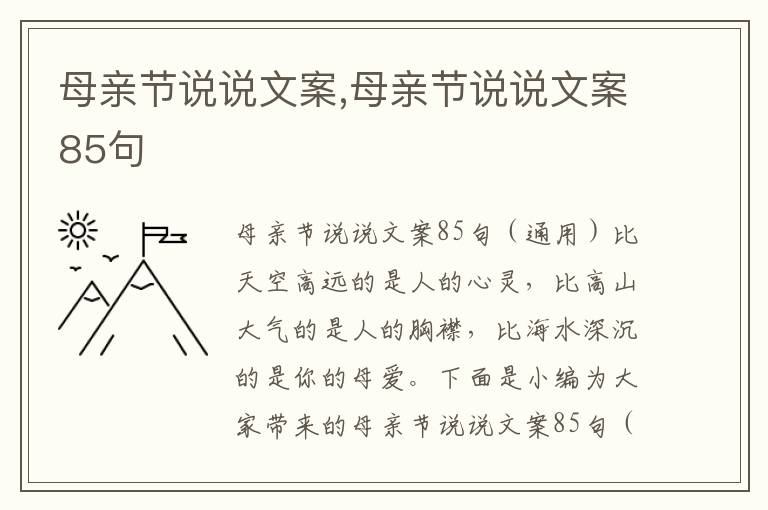 母亲节说说文案,母亲节说说文案85句

母亲节说说文案85句（通用）比天空高远的是人的心灵，比高山大气的是人的胸襟，比海水深沉的是你的母爱。下面是小编为大家带来的母亲节说说文案85句（